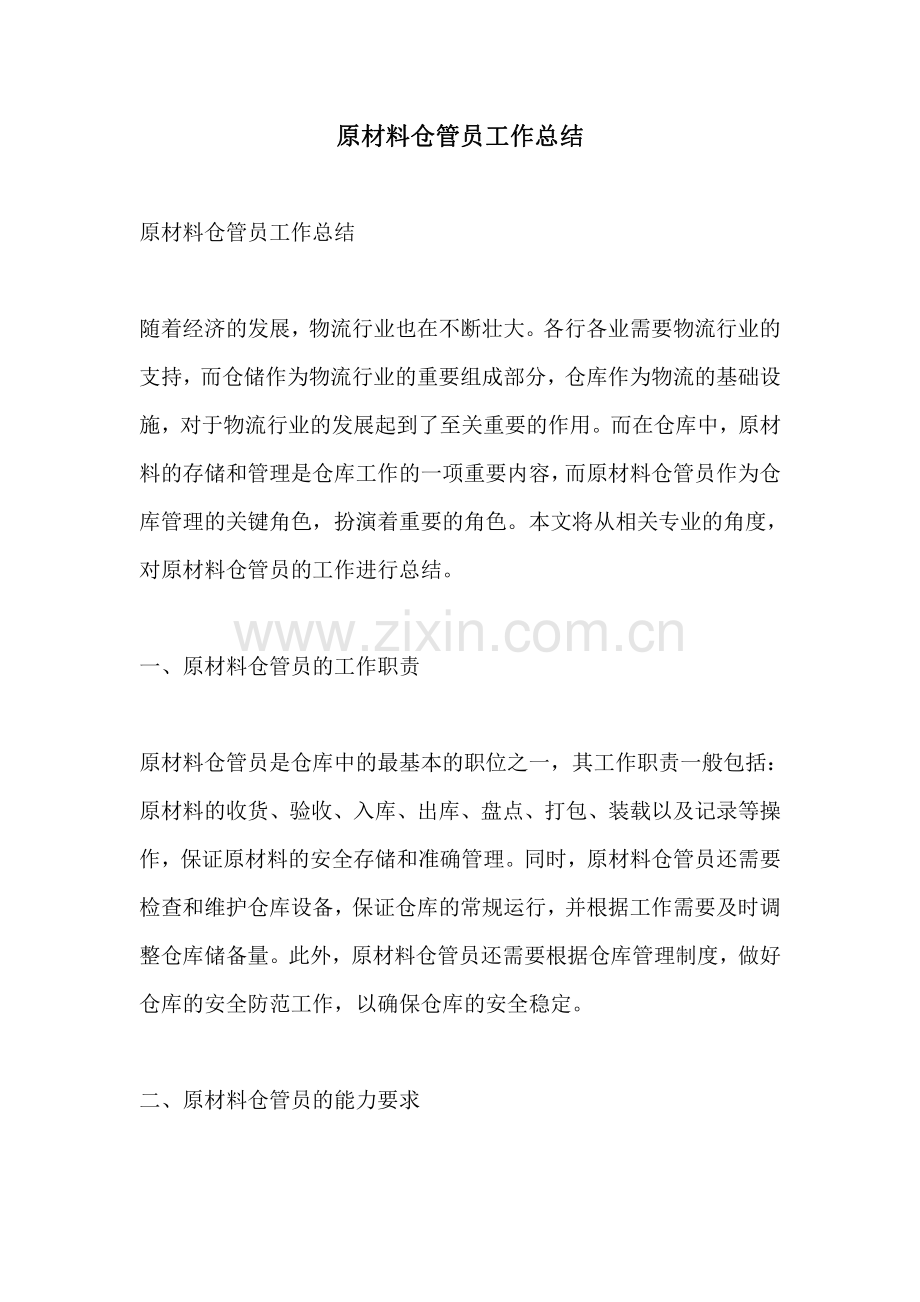 原材料仓管员工作总结

原材料仓管员工作总结

随着经济的发展，物流行业也在不断壮大。各行各业需要物流行业的支持，而仓储作为物流行业的重要组成部分，仓库作为物流的基础设施，对于物流行业的发展起到了至关重要的作用。而在仓库中，原材料的存储和管理是仓库工作的一项重要内容，而原材料仓管员作为仓库管理的关键角色，扮演着重要的角色。本文将从相关专业的角度，对原材料仓管员的工作进行总结。

www.zixin.com.cn

一、原材料仓管员的工作职责

原材料仓管员是仓库中的最基本的职位之一，其工作职责一般包括：原材料的收货、验收、入库、出库、盘点、打包、装载以及记录等操作，保证原材料的安全存储和准确管理。同时，原材料仓管员还需要检查和维护仓库设备，保证仓库的常规运行，并根据工作需要及时调整仓库储备量。此外，原材料仓管员还需要根据仓库管理制度，做好仓库的安全防范工作，以确保仓库的安全稳定。

二、原材料仓管员的能力要求